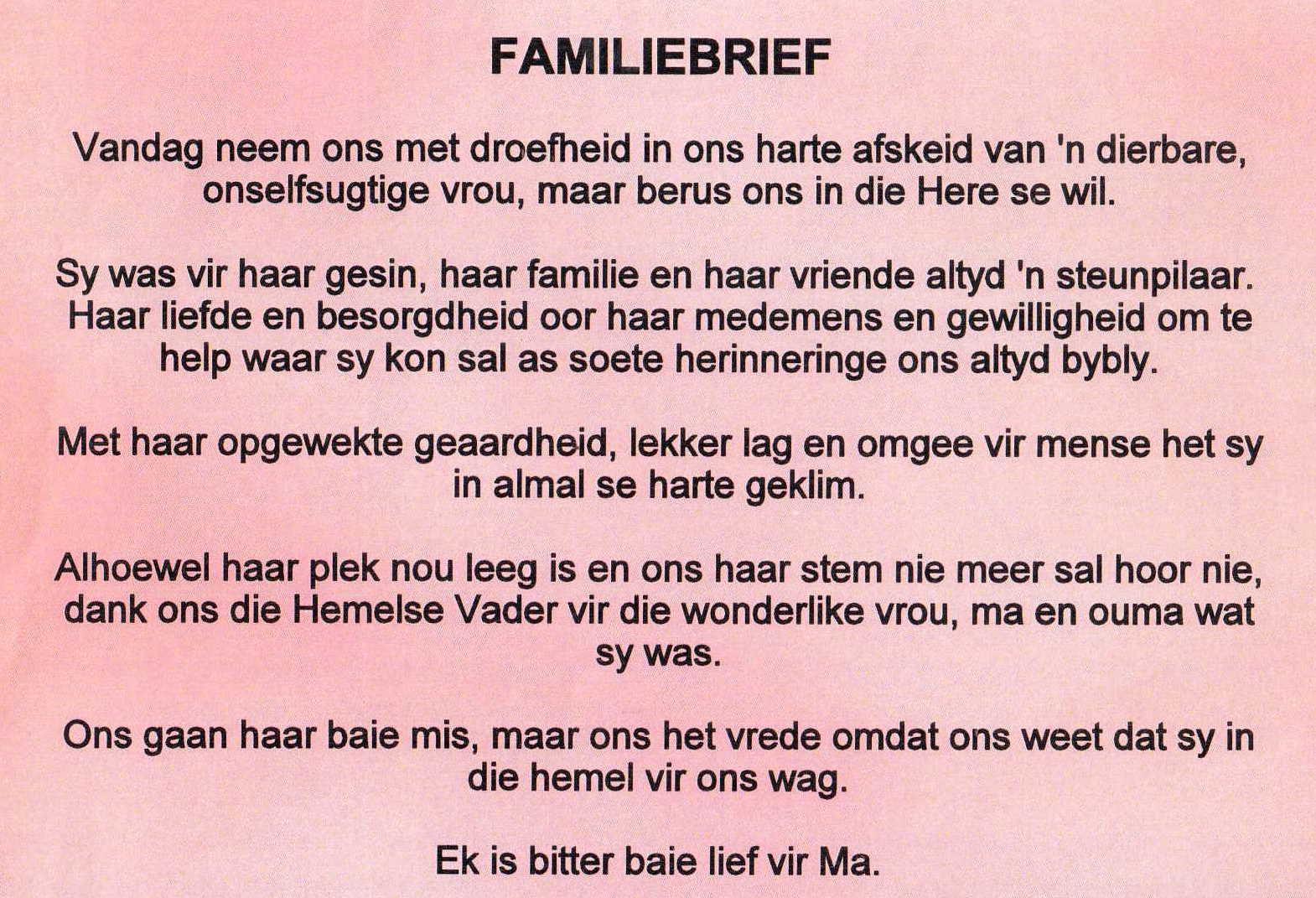 FAMILIEBRIEF

Vandag neem ons met droefheid in ons harte afskeid van 'n dierbare, onselfsugtige vrou, maar berus ons in die Here se wil.

Sy was vir haar gesin, haar familie en haar vriende altyd 'n steunpilaar. Haar liefde en besorgdheid oor haar medemens en gewilligheid om te help waar sy kon sal as soete herinneringe ons altyd bybly.

Met haar opgewekte geaardheid, lekker lag en omgee vir mense het sy in almal se harte geklim.

Alhoewel haar plek nou leeg is en ons haar stem nie meer sal hoor nie, dank ons die Hemelse Vader vir die wonderlike vrou, ma en ouma wat sy was.

Ons gaan haar baie mis, maar ons het vrede omdat ons weet dat sy in die hemel vir ons wag.

Ek is bitter baie lief vir Ma.